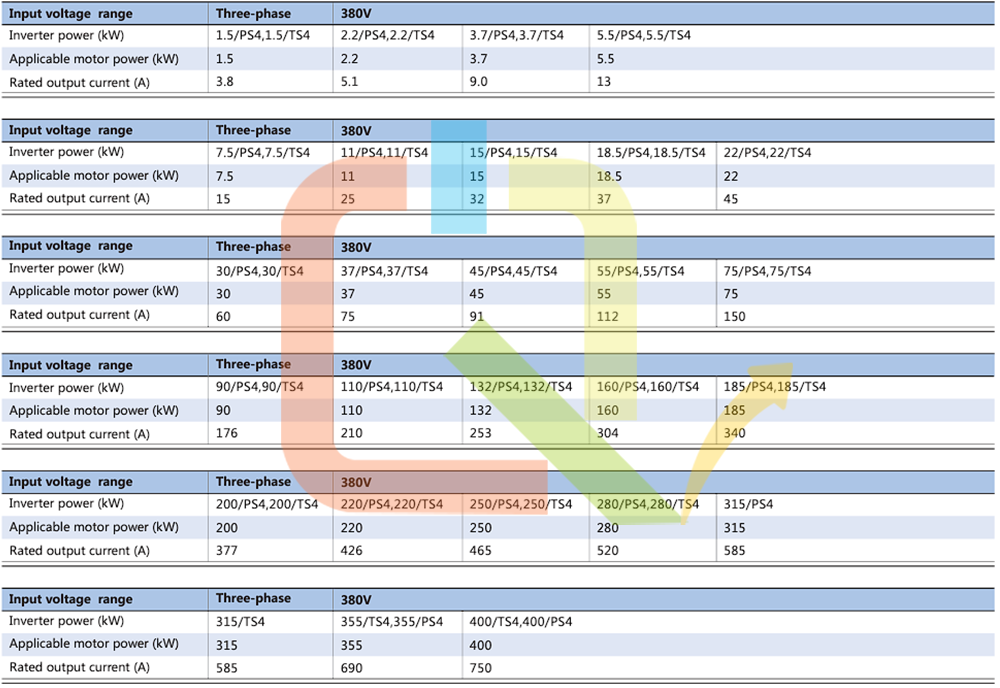 | Input voltage  range | Three-phase | 380V | | |
|---|---|---|---|---|
| Inverter power (kW) | 1.5/PS4,1.5/TS4 | 2.2/PS4,2.2/TS4 | 3.7/PS4,3.7/TS4 | 5.5/PS4,5.5/TS4 |
| Applicable motor power (kW) | 1.5 | 2.2 | 3.7 | 5.5 |
| Rated output current (A) | 3.8 | 5.1 | 9.0 | 13 |

| Input voltage  range | Three-phase | 380V | | | |
|---|---|---|---|---|---|
| Inverter power (kW) | 7.5/PS4,7.5/TS4 | 11/PS4,11/TS4 | 15/PS4,15/TS4 | 18.5/PS4,18.5/TS4 | 22/PS4,22/TS4 |
| Applicable motor power (kW) | 7.5 | 11 | 15 | 18.5 | 22 |
| Rated output current (A) | 15 | 25 | 32 | 37 | 45 |

| Input voltage  range | Three-phase | 380V | | | |
|---|---|---|---|---|---|
| Inverter power (kW) | 30/PS4,30/TS4 | 37/PS4,37/TS4 | 45/PS4,45/TS4 | 55/PS4,55/TS4 | 75/PS4,75/TS4 |
| Applicable motor power (kW) | 30 | 37 | 45 | 55 | 75 |
| Rated output current (A) | 60 | 75 | 91 | 112 | 150 |

| Input voltage  range | Three-phase | 380V | | | |
|---|---|---|---|---|---|
| Inverter power (kW) | 90/PS4,90/TS4 | 110/PS4,110/TS4 | 132/PS4,132/TS4 | 160/PS4,160/TS4 | 185/PS4,185/TS4 |
| Applicable motor power (kW) | 90 | 110 | 132 | 160 | 185 |
| Rated output current (A) | 176 | 210 | 253 | 304 | 340 |

| Input voltage  range | Three-phase | 380V | | | |
|---|---|---|---|---|---|
| Inverter power (kW) | 200/PS4,200/TS4 | 220/PS4,220/TS4 | 250/PS4,250/TS4 | 280/PS4,280/TS4 | 315/PS4 |
| Applicable motor power (kW) | 200 | 220 | 250 | 280 | 315 |
| Rated output current (A) | 377 | 426 | 465 | 520 | 585 |

| Input voltage  range | Three-phase | 380V | |
|---|---|---|---|
| Inverter power (kW) | 315/TS4 | 355/TS4,355/PS4 | 400/TS4,400/PS4 |
| Applicable motor power (kW) | 315 | 355 | 400 |
| Rated output current (A) | 585 | 690 | 750 |